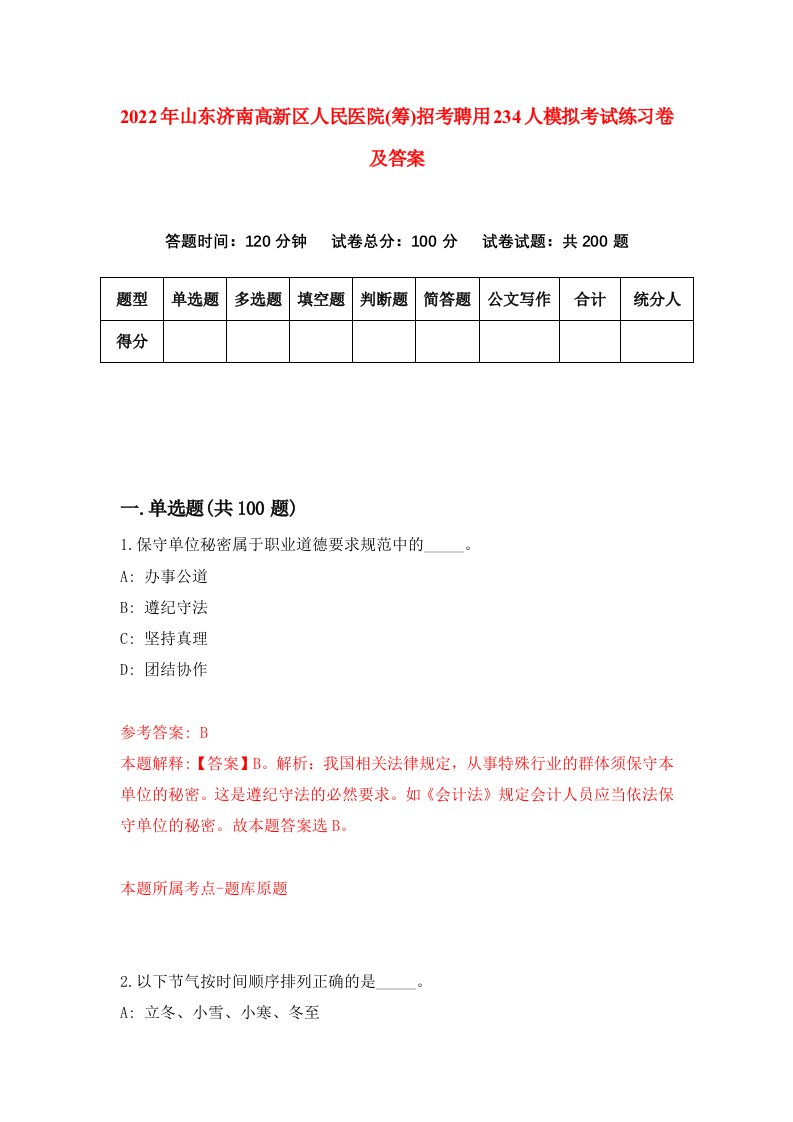 2022年山东济南高新区人民医院(筹)招考聘用234人模拟考试练习卷及答案

答题时间：120分钟　试卷总分：100分　试卷试题：共200题

| 题型 | 单选题 | 多选题 | 填空题 | 判断题 | 简答题 | 公文写作 | 合计 | 统分人 |
|---|---|---|---|---|---|---|---|---|
| 得分 | | | | | | | | |

一.单选题(共100题)

1.保守单位秘密属于职业道德要求规范中的_____。
A: 办事公道
B: 遵纪守法
C: 坚持真理
D: 团结协作

参考答案: B
本题解释:【答案】B。解析：我国相关法律规定，从事特殊行业的群体须保守本单位的秘密。这是遵纪守法的必然要求。如《会计法》规定会计人员应当依法保守单位的秘密。故本题答案选B。

本题所属考点-题库原题

2.以下节气按时间顺序排列正确的是_____。
A: 立冬、小雪、小寒、冬至